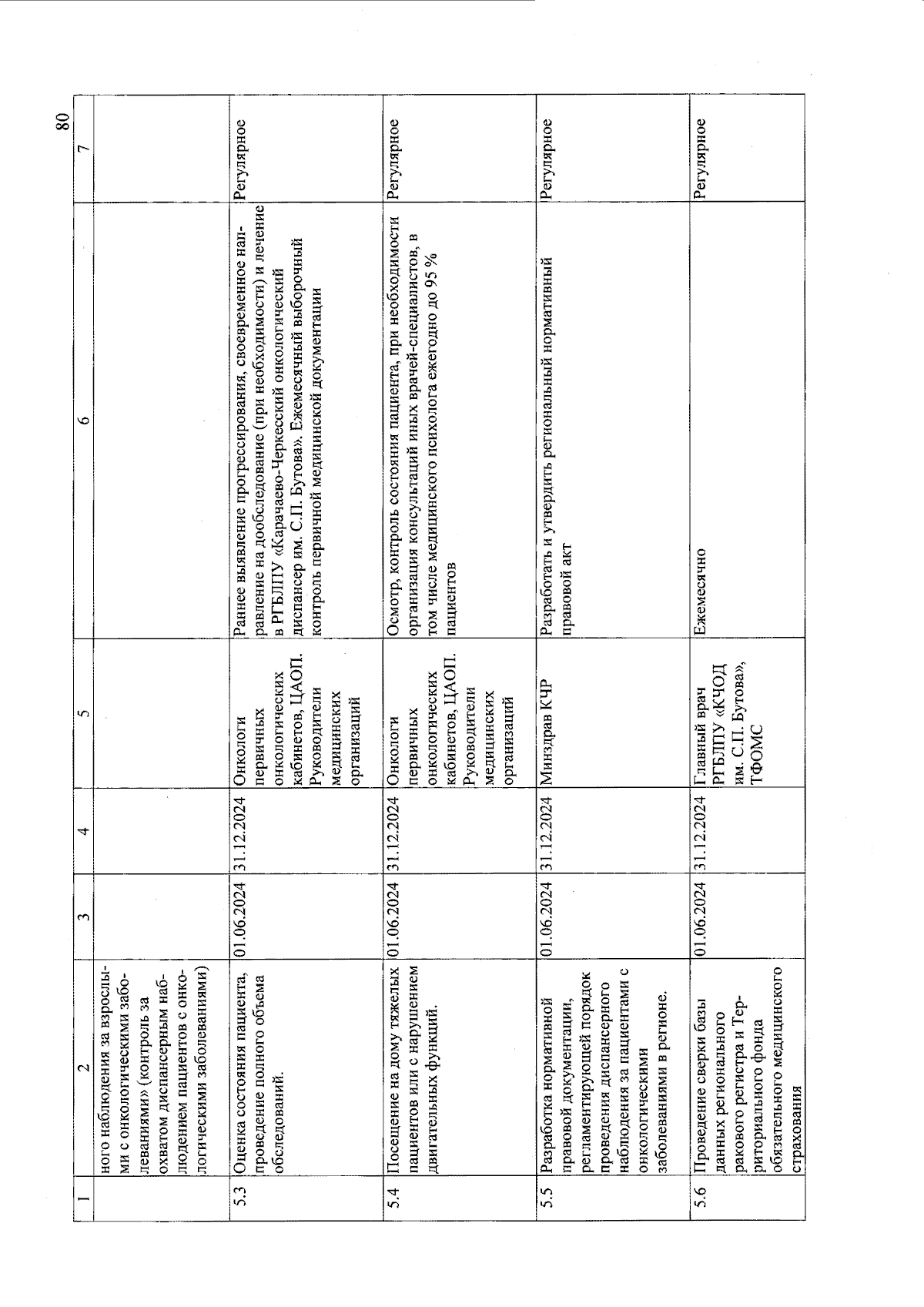 80

| 1 | 2 | 3 | 4 | 5 | 6 | 7 |
|---|---|---|---|---|---|---|
| | ного наблюдения за взрослыми с онкологическими заболеваниями» (контроль за охватом диспансерным наблюдением пациентов с онкологическими заболеваниями) | | | | | |
| 5.3 | Оценка состояния пациента, проведение полного объема обследований. | 01.06.2024 | 31.12.2024 | Онкологи первичных онкологических кабинетов, ЦАОП. Руководители медицинских организаций | Раннее выявление прогрессирования, своевременное направление на дообследование (при необходимости) и лечение в РГБЛПУ «Карачаево-Черкесский онкологический диспансер им. С.П. Бутова». Ежемесячный выборочный контроль первичной медицинской документации | Регулярное |
| 5.4 | Посещение на дому тяжелых пациентов или с нарушением двигательных функций. | 01.06.2024 | 31.12.2024 | Онкологи первичных онкологических кабинетов, ЦАОП. Руководители медицинских организаций | Осмотр, контроль состояния пациента, при необходимости организация консультаций иных врачей-специалистов, в том числе медицинского психолога ежегодно до 95 % пациентов | Регулярное |
| 5.5 | Разработка нормативной правовой документации, регламентирующей порядок проведения диспансерного наблюдения за пациентами с онкологическими заболеваниями в регионе. | 01.06.2024 | 31.12.2024 | Минздрав КЧР | Разработать и утвердить региональный нормативный правовой акт | Регулярное |
| 5.6 | Проведение сверки базы данных регионального ракового регистра и Территориального фонда обязательного медицинского страхования | 01.06.2024 | 31.12.2024 | Главный врач РГБЛПУ «КЧОД им. С.П. Бутова», ТФОМС | Ежемесячно | Регулярное |